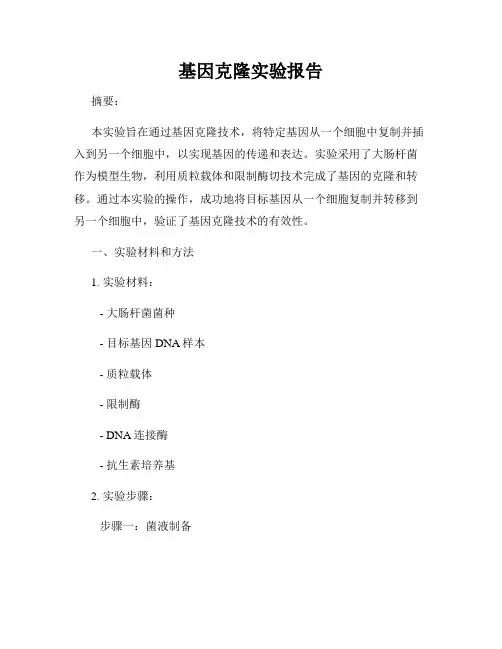 基因克隆实验报告

摘要：

本实验旨在通过基因克隆技术，将特定基因从一个细胞中复制并插入到另一个细胞中，以实现基因的传递和表达。实验采用了大肠杆菌作为模型生物，利用质粒载体和限制酶切技术完成了基因的克隆和转移。通过本实验的操作，成功地将目标基因从一个细胞复制并转移到另一个细胞中，验证了基因克隆技术的有效性。

一、实验材料和方法

1. 实验材料：

- 大肠杆菌菌种

- 目标基因 DNA 样本

- 质粒载体

- 限制酶

- DNA 连接酶

- 抗生素培养基

2. 实验步骤：

步骤一：菌液制备